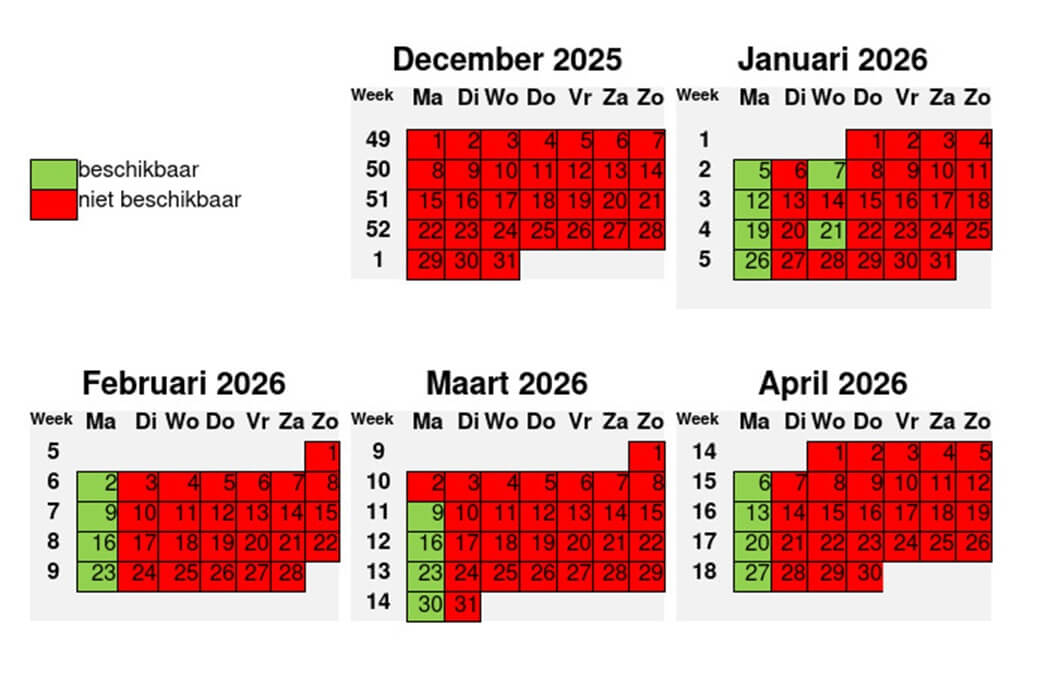 beschikbaar
niet beschikbaar

December 2025

| Week | Ma | Di | Wo | Do | Vr | Za | Zo |
|---|---|---|---|---|---|---|---|
| 49 | 1 | 2 | 3 | 4 | 5 | 6 | 7 |
| 50 | 8 | 9 | 10 | 11 | 12 | 13 | 14 |
| 51 | 15 | 16 | 17 | 18 | 19 | 20 | 21 |
| 52 | 22 | 23 | 24 | 25 | 26 | 27 | 28 |
| 1 | 29 | 30 | 31 | | | | |

Januari 2026

| Week | Ma | Di | Wo | Do | Vr | Za | Zo |
|---|---|---|---|---|---|---|---|
| 1 | | | | 1 | 2 | 3 | 4 |
| 2 | 5 | 6 | 7 | 8 | 9 | 10 | 11 |
| 3 | 12 | 13 | 14 | 15 | 16 | 17 | 18 |
| 4 | 19 | 20 | 21 | 22 | 23 | 24 | 25 |
| 5 | 26 | 27 | 28 | 29 | 30 | 31 | |

Februari 2026

| Week | Ma | Di | Wo | Do | Vr | Za | Zo |
|---|---|---|---|---|---|---|---|
| 5 | | | | | | | 1 |
| 6 | 2 | 3 | 4 | 5 | 6 | 7 | 8 |
| 7 | 9 | 10 | 11 | 12 | 13 | 14 | 15 |
| 8 | 16 | 17 | 18 | 19 | 20 | 21 | 22 |
| 9 | 23 | 24 | 25 | 26 | 27 | 28 | |

Maart 2026

| Week | Ma | Di | Wo | Do | Vr | Za | Zo |
|---|---|---|---|---|---|---|---|
| 9 | | | | | | | 1 |
| 10 | 2 | 3 | 4 | 5 | 6 | 7 | 8 |
| 11 | 9 | 10 | 11 | 12 | 13 | 14 | 15 |
| 12 | 16 | 17 | 18 | 19 | 20 | 21 | 22 |
| 13 | 23 | 24 | 25 | 26 | 27 | 28 | 29 |
| 14 | 30 | 31 | | | | | |

April 2026

| Week | Ma | Di | Wo | Do | Vr | Za | Zo |
|---|---|---|---|---|---|---|---|
| 14 | | | 1 | 2 | 3 | 4 | 5 |
| 15 | 6 | 7 | 8 | 9 | 10 | 11 | 12 |
| 16 | 13 | 14 | 15 | 16 | 17 | 18 | 19 |
| 17 | 20 | 21 | 22 | 23 | 24 | 25 | 26 |
| 18 | 27 | 28 | 29 | 30 | | | |